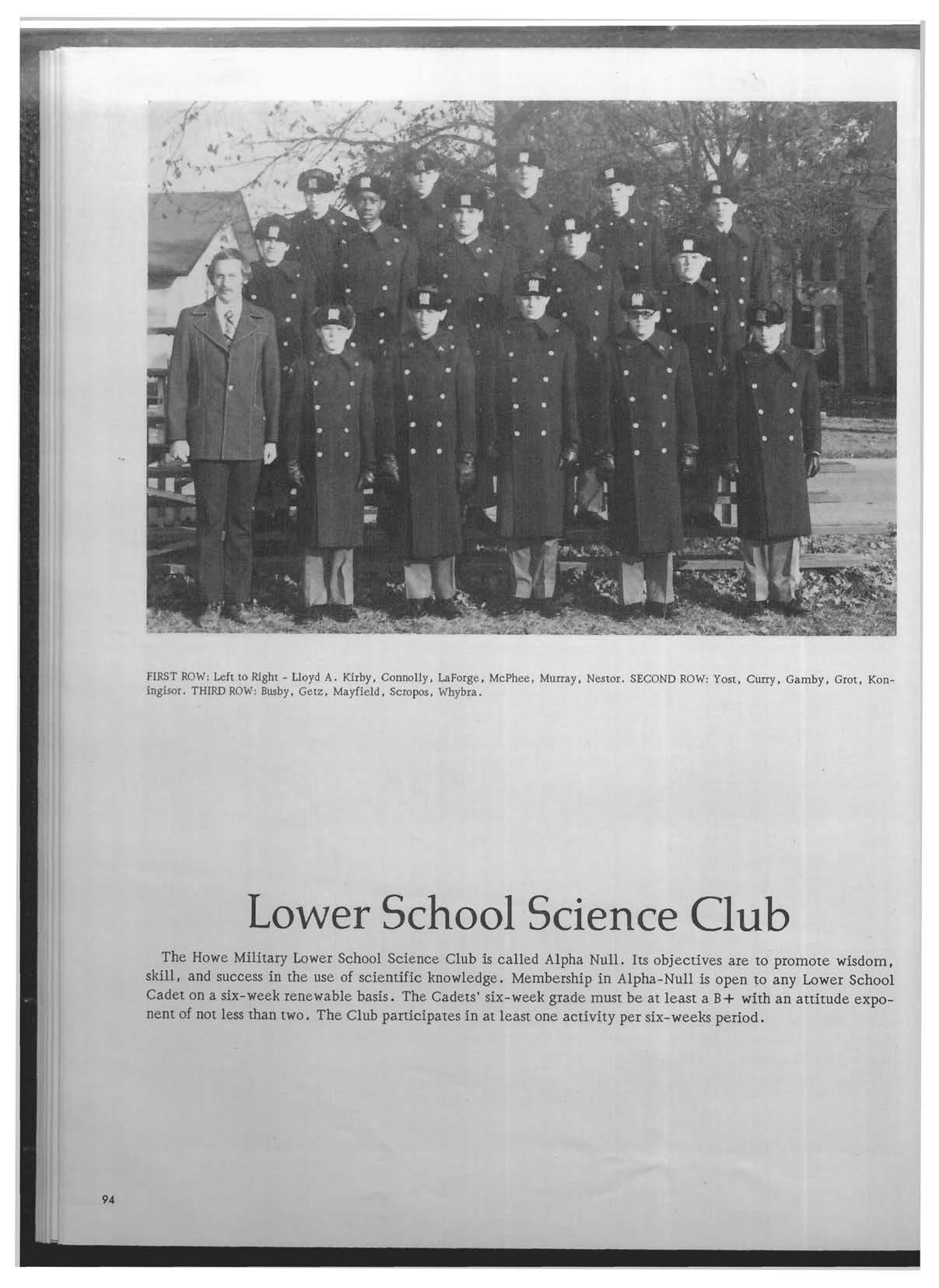 FIRST ROW: Left to Right - Lloyd A. Kirby, Connolly, LaForge, McPhee, Murray, Nestor. SECOND ROW: Yost, Curry, Gamby, Grot, Koningisor. THIRD ROW: Busby, Getz, Mayfield, Scropos, Whybra.

Lower School Science Club

The Howe Military Lower School Science Club is called Alpha Null. Its objectives are to promote wisdom, skill, and success in the use of scientific knowledge. Membership in Alpha-Null is open to any Lower School Cadet on a six-week renewable basis. The Cadets' six-week grade must be at least a B+ with an attitude exponent of not less than two. The Club participates in at least one activity per six-weeks period.

94